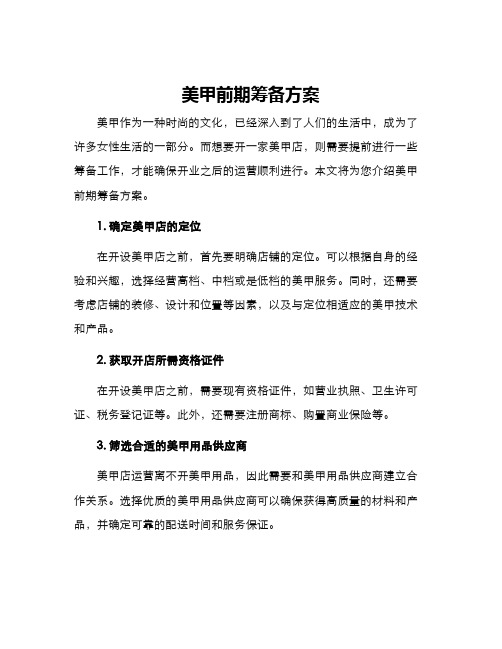 美甲前期筹备方案

美甲作为一种时尚的文化，已经深入到了人们的生活中，成为了许多女性生活的一部分。而想要开一家美甲店，则需要提前进行一些筹备工作，才能确保开业之后的运营顺利进行。本文将为您介绍美甲前期筹备方案。

1. 确定美甲店的定位

在开设美甲店之前，首先要明确店铺的定位。可以根据自身的经验和兴趣，选择经营高档、中档或是低档的美甲服务。同时，还需要考虑店铺的装修、设计和位置等因素，以及与定位相适应的美甲技术和产品。

2. 获取开店所需资格证件

在开设美甲店之前，需要现有资格证件，如营业执照、卫生许可证、税务登记证等。此外，还需要注册商标、购置商业保险等。

3. 筛选合适的美甲用品供应商

美甲店运营离不开美甲用品，因此需要和美甲用品供应商建立合作关系。选择优质的美甲用品供应商可以确保获得高质量的材料和产品，并确定可靠的配送时间和服务保证。